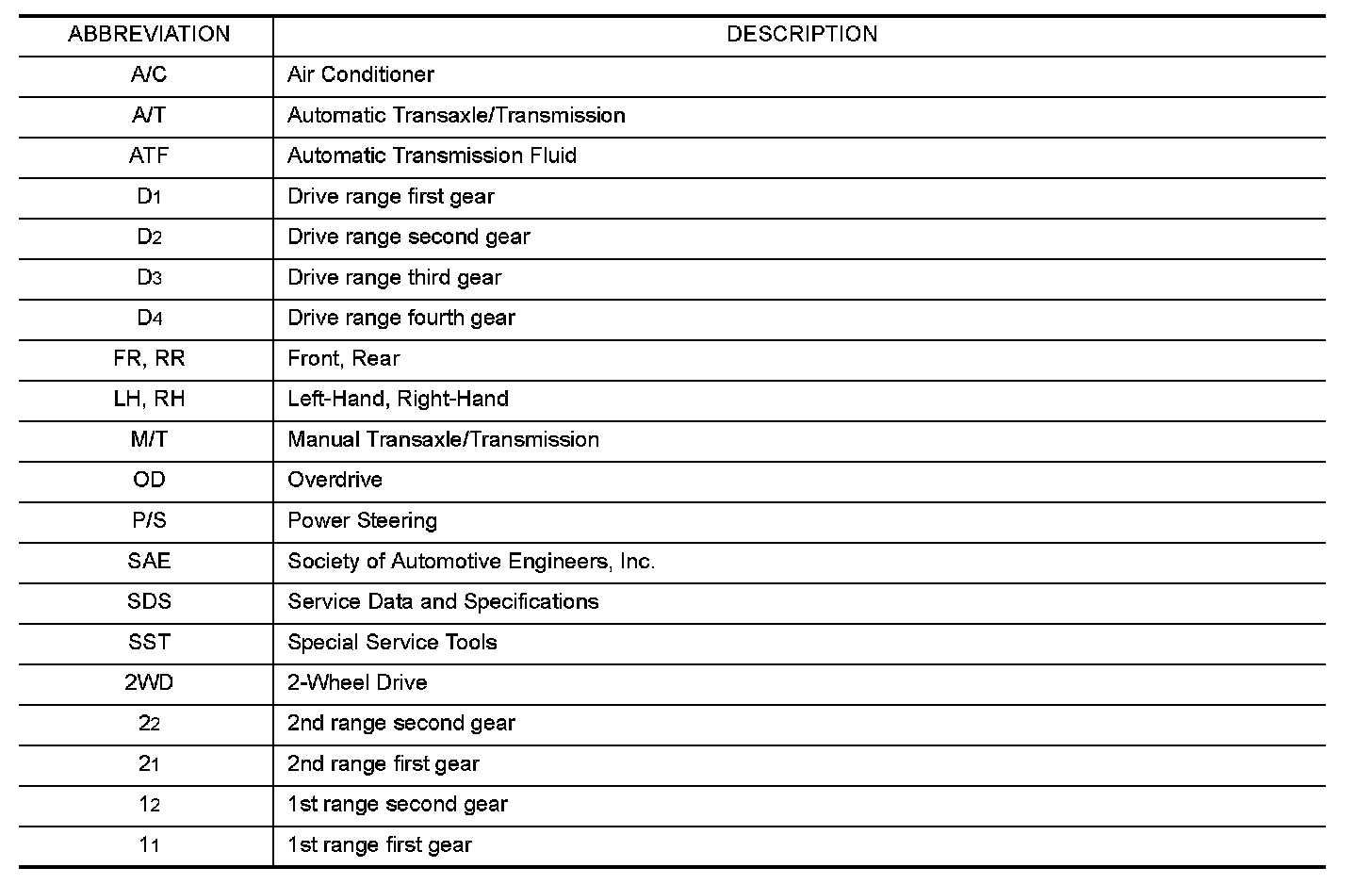 | ABBREVIATION | DESCRIPTION |
|---|---|
| A/C | Air Conditioner |
| A/T | Automatic Transaxle/Transmission |
| ATF | Automatic Transmission Fluid |
| $D_1$ | Drive range first gear |
| $D_2$ | Drive range second gear |
| $D_3$ | Drive range third gear |
| $D_4$ | Drive range fourth gear |
| FR, RR | Front, Rear |
| LH, RH | Left-Hand, Right-Hand |
| M/T | Manual Transaxle/Transmission |
| OD | Overdrive |
| P/S | Power Steering |
| SAE | Society of Automotive Engineers, Inc. |
| SDS | Service Data and Specifications |
| SST | Special Service Tools |
| 2WD | 2-Wheel Drive |
| $2_2$ | 2nd range second gear |
| $2_1$ | 2nd range first gear |
| $1_2$ | 1st range second gear |
| $1_1$ | 1st range first gear |